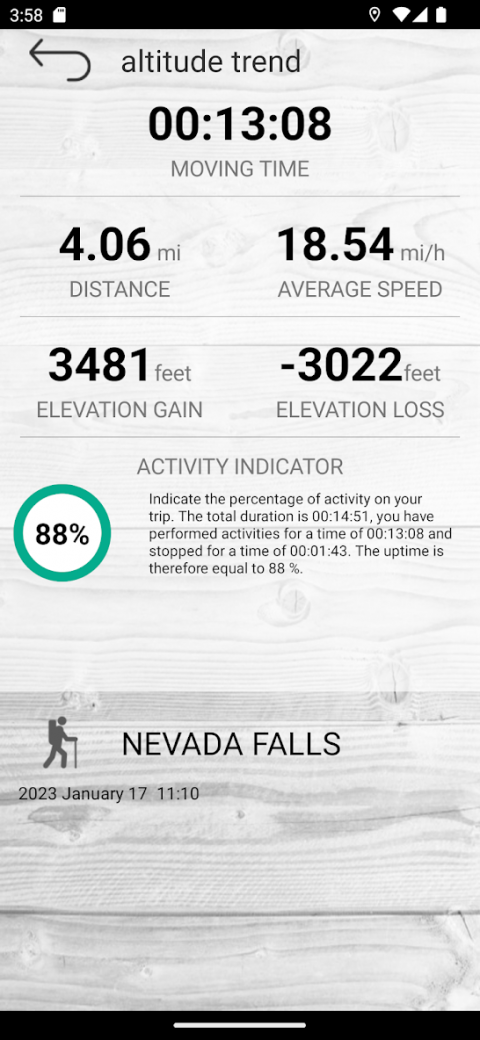 3:58

altitude trend

00:13:08
MOVING TIME

4.06 mi
DISTANCE

18.54 mi/h
AVERAGE SPEED

3481 feet
ELEVATION GAIN

-3022 feet
ELEVATION LOSS

ACTIVITY INDICATOR

88%

Indicate the percentage of activity on your trip. The total duration is 00:14:51, you have performed activities for a time of 00:13:08 and stopped for a time of 00:01:43. The uptime is therefore equal to 88 %.

NEVADA FALLS

2023 January 17 11:10